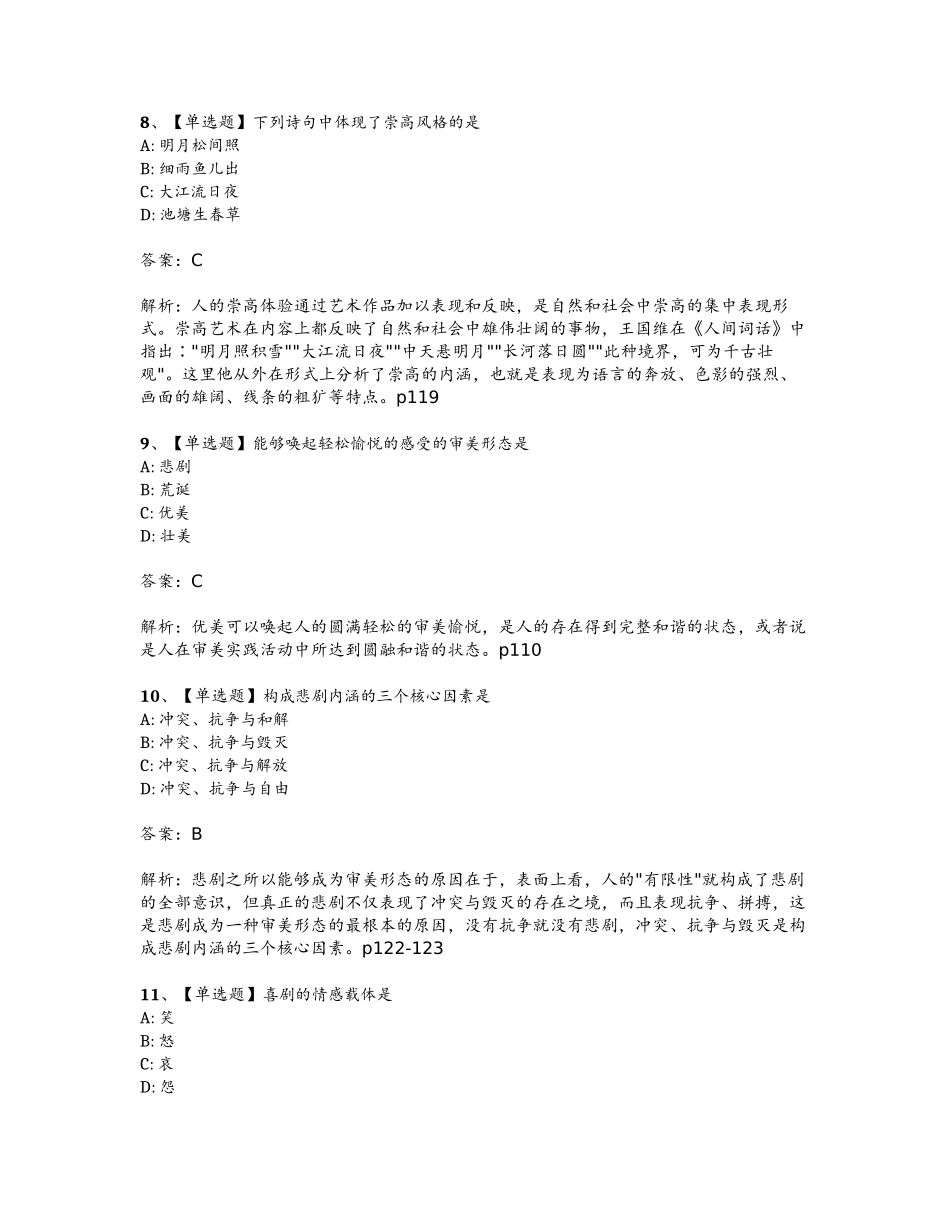 8、【单选题】下列诗句中体现了崇高风格的是
A: 明月松间照
B: 细雨鱼儿出
C: 大江流日夜
D: 池塘生春草

答案：C

解析：人的崇高体验通过艺术作品加以表现和反映，是自然和社会中崇高的集中表现形式。崇高艺术在内容上都反映了自然和社会中雄伟壮阔的事物，王国维在《人间词话》中指出："明月照积雪""大江流日夜""中天悬明月""长河落日圆""此种境界，可为千古壮观"。这里他从外在形式上分析了崇高的内涵，也就是表现为语言的奔放、色彩的强烈、画面的雄阔、线条的粗犷等特点。p119

9、【单选题】能够唤起轻松愉悦的感受的审美形态是
A: 悲剧
B: 荒诞
C: 优美
D: 壮美

答案：C

解析：优美可以唤起人的圆满轻松的审美愉悦，是人的存在得到完整和谐的状态，或者说是人在审美实践活动中所达到圆融和谐的状态。p110

10、【单选题】构成悲剧内涵的三个核心因素是
A: 冲突、抗争与和解
B: 冲突、抗争与毁灭
C: 冲突、抗争与解放
D: 冲突、抗争与自由

答案：B

解析：悲剧之所以能够成为审美形态的原因在于，表面上看，人的"有限性"就构成了悲剧的全部意识，但真正的悲剧不仅表现了冲突与毁灭的存在之境，而且表现抗争、拼搏，这是悲剧成为一种审美形态的最根本的原因，没有抗争就没有悲剧，冲突、抗争与毁灭是构成悲剧内涵的三个核心因素。p122-123

11、【单选题】喜剧的情感载体是
A: 笑
B: 怒
C: 哀
D: 怨